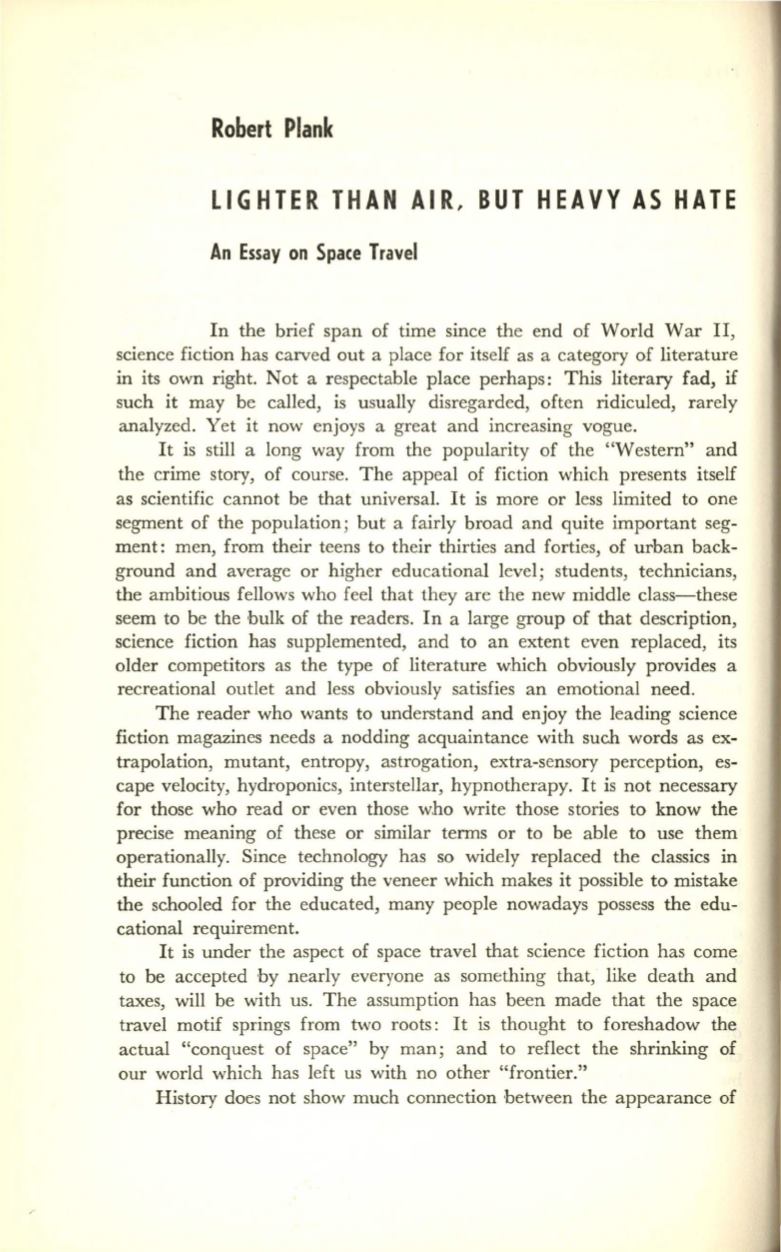 Robert Plank

LIGHTER THAN AIR, BUT HEAVY AS HATE

An Essay on Space Travel

In the brief span of time since the end of World War II, science fiction has carved out a place for itself as a category of literature in its own right. Not a respectable place perhaps: This literary fad, if such it may be called, is usually disregarded, often ridiculed, rarely analyzed. Yet it now enjoys a great and increasing vogue.

It is still a long way from the popularity of the "Western" and the crime story, of course. The appeal of fiction which presents itself as scientific cannot be that universal. It is more or less limited to one segment of the population; but a fairly broad and quite important segment: men, from their teens to their thirties and forties, of urban background and average or higher educational level; students, technicians, the ambitious fellows who feel that they are the new middle class—these seem to be the bulk of the readers. In a large group of that description, science fiction has supplemented, and to an extent even replaced, its older competitors as the type of literature which obviously provides a recreational outlet and less obviously satisfies an emotional need.

The reader who wants to understand and enjoy the leading science fiction magazines needs a nodding acquaintance with such words as extrapolation, mutant, entropy, astrogation, extra-sensory perception, escape velocity, hydroponics, interstellar, hypnotherapy. It is not necessary for those who read or even those who write those stories to know the precise meaning of these or similar terms or to be able to use them operationally. Since technology has so widely replaced the classics in their function of providing the veneer which makes it possible to mistake the schooled for the educated, many people nowadays possess the educational requirement.

It is under the aspect of space travel that science fiction has come to be accepted by nearly everyone as something that, like death and taxes, will be with us. The assumption has been made that the space travel motif springs from two roots: It is thought to foreshadow the actual "conquest of space" by man; and to reflect the shrinking of our world which has left us with no other "frontier."

History does not show much connection between the appearance of